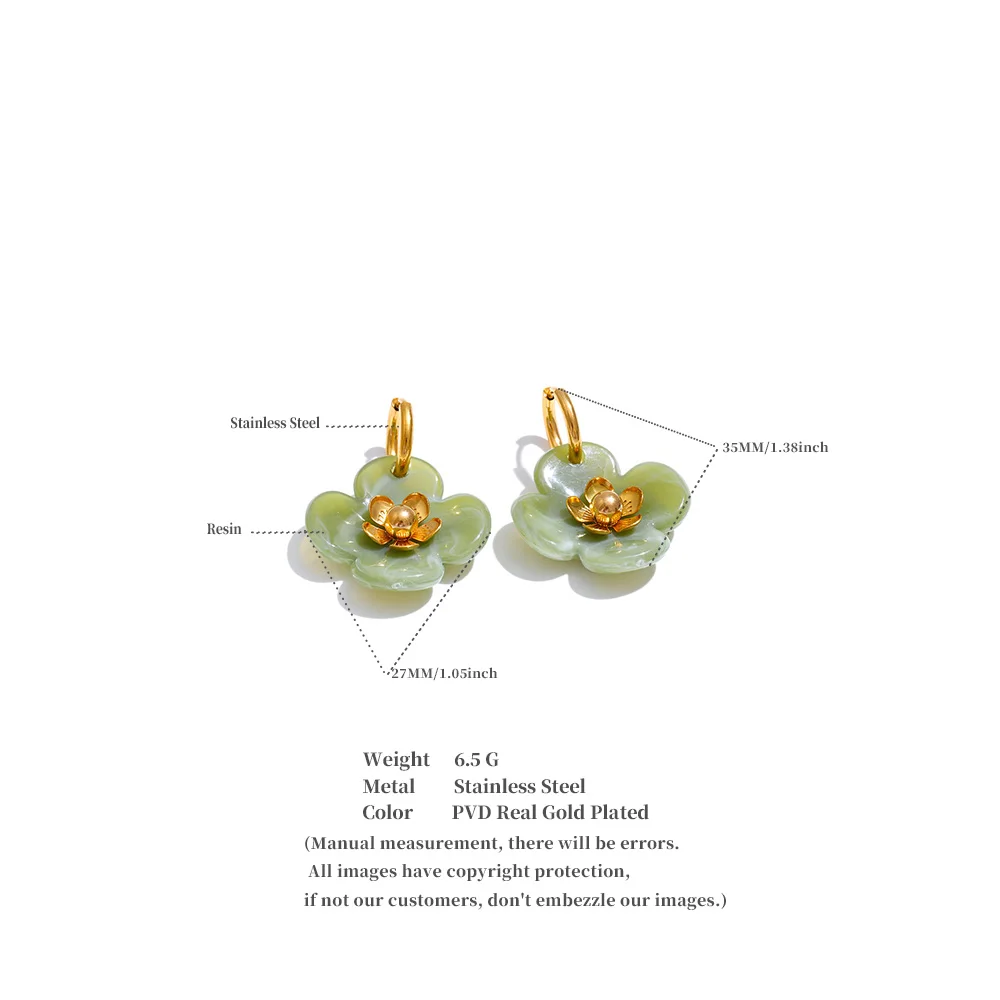 Stainless Steel

35MM/1.38inch

Resin

27MM/1.05inch

Weight 6.5 G
Metal Stainless Steel
Color PVD Real Gold Plated

(Manual measurement, there will be errors. All images have copyright protection, if not our customers, don't embezzle our images.)